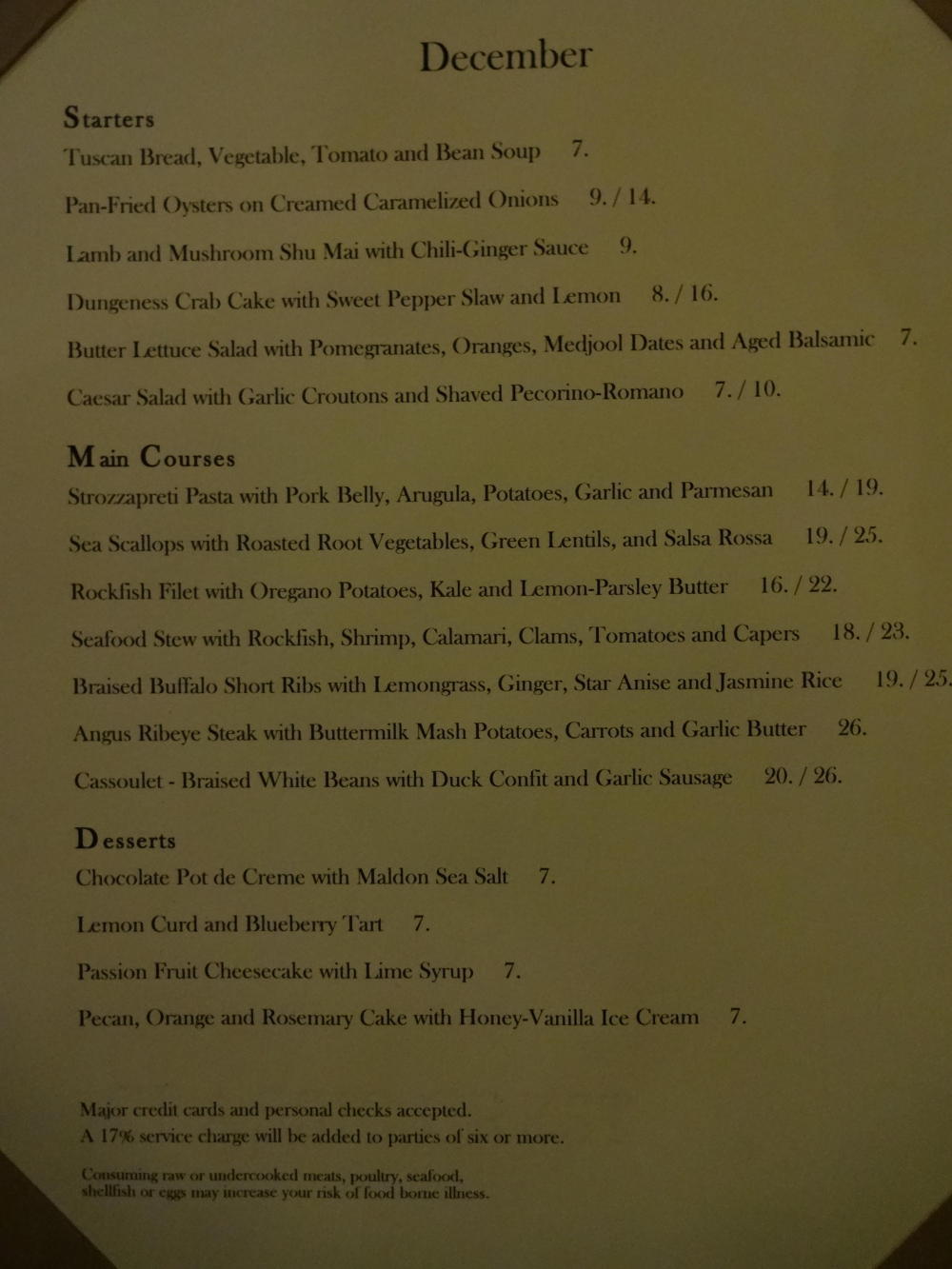 December

Starters

Tuscan Bread, Vegetable, Tomato and Bean Soup 7.

Pan-Fried Oysters on Creamed Caramelized Onions 9. / 14.

Lamb and Mushroom Shu Mai with Chili-Ginger Sauce 9.

Dungeness Crab Cake with Sweet Pepper Slaw and Lemon 8. / 16.

Butter Lettuce Salad with Pomegranates, Oranges, Medjool Dates and Aged Balsamic 7.

Caesar Salad with Garlic Croutons and Shaved Pecorino-Romano 7. / 10.

Main Courses

Strozzapreti Pasta with Pork Belly, Arugula, Potatoes, Garlic and Parmesan 14. / 19.

Sea Scallops with Roasted Root Vegetables, Green Lentils, and Salsa Rossa 19. / 25.

Rockfish Filet with Oregano Potatoes, Kale and Lemon-Parsley Butter 16. / 22.

Seafood Stew with Rockfish, Shrimp, Calamari, Clams, Tomatoes and Capers 18. / 23.

Braised Buffalo Short Ribs with Lemongrass, Ginger, Star Anise and Jasmine Rice 19. / 25.

Angus Ribeye Steak with Buttermilk Mash Potatoes, Carrots and Garlic Butter 26.

Cassoulet - Braised White Beans with Duck Confit and Garlic Sausage 20. / 26.

Desserts

Chocolate Pot de Creme with Maldon Sea Salt 7.

Lemon Curd and Blueberry Tart 7.

Passion Fruit Cheesecake with Lime Syrup 7.

Pecan, Orange and Rosemary Cake with Honey-Vanilla Ice Cream 7.

Major credit cards and personal checks accepted.
A 17% service charge will be added to parties of six or more.

Consuming raw or undercooked meats, poultry, seafood, shellfish or eggs may increase your risk of food borne illness.